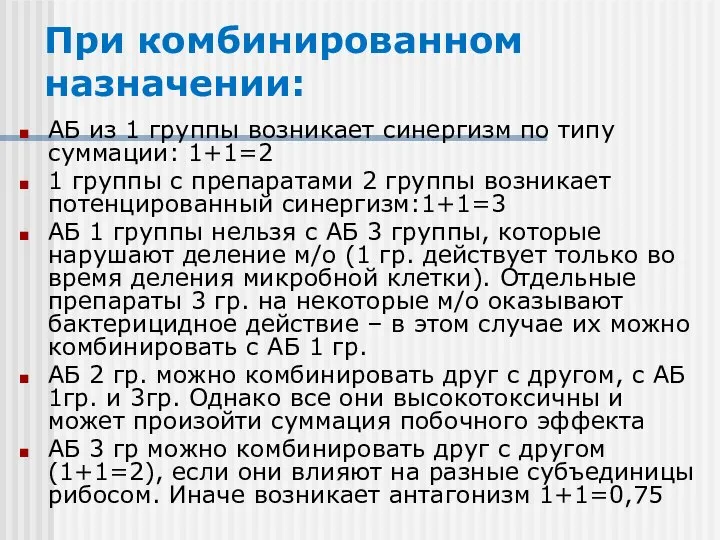 При комбинированном назначении:

АБ из 1 группы возникает синергизм по типу суммации: 1+1=2

1 группы с препаратами 2 группы возникает потенцированный синергизм:1+1=3

АБ 1 группы нельзя с АБ 3 группы, которые нарушают деление м/о (1 гр. действует только во время деления микробной клетки). Отдельные препараты 3 гр. на некоторые м/о оказывают бактерицидное действие – в этом случае их можно комбинировать с АБ 1 гр.

АБ 2 гр. можно комбинировать друг с другом, с АБ 1гр. и 3гр. Однако все они высокотоксичны и может произойти суммация побочного эффекта

АБ 3 гр можно комбинировать друг с другом (1+1=2), если они влияют на разные субъединицы рибосом. Иначе возникает антагонизм 1+1=0,75